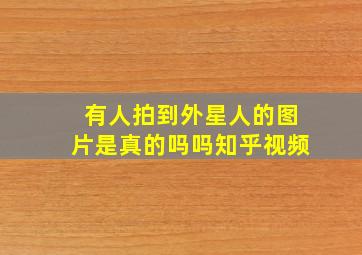 有人拍到外星人的图片是真的吗吗知乎视频